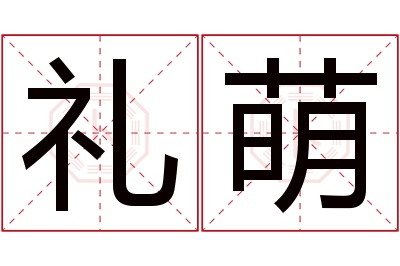 礼萌